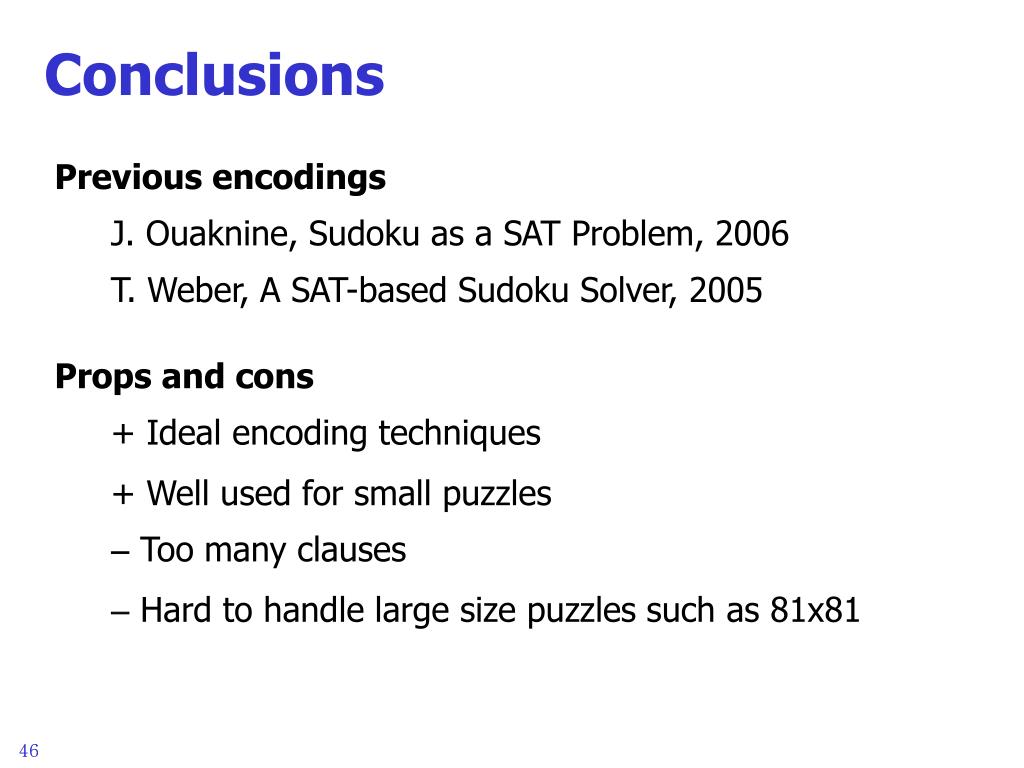 Conclusions

Previous encodings

J. Ouaknine, Sudoku as a SAT Problem, 2006

T. Weber, A SAT-based Sudoku Solver, 2005

Props and cons

+ Ideal encoding techniques

+ Well used for small puzzles

– Too many clauses

– Hard to handle large size puzzles such as 81x81

46